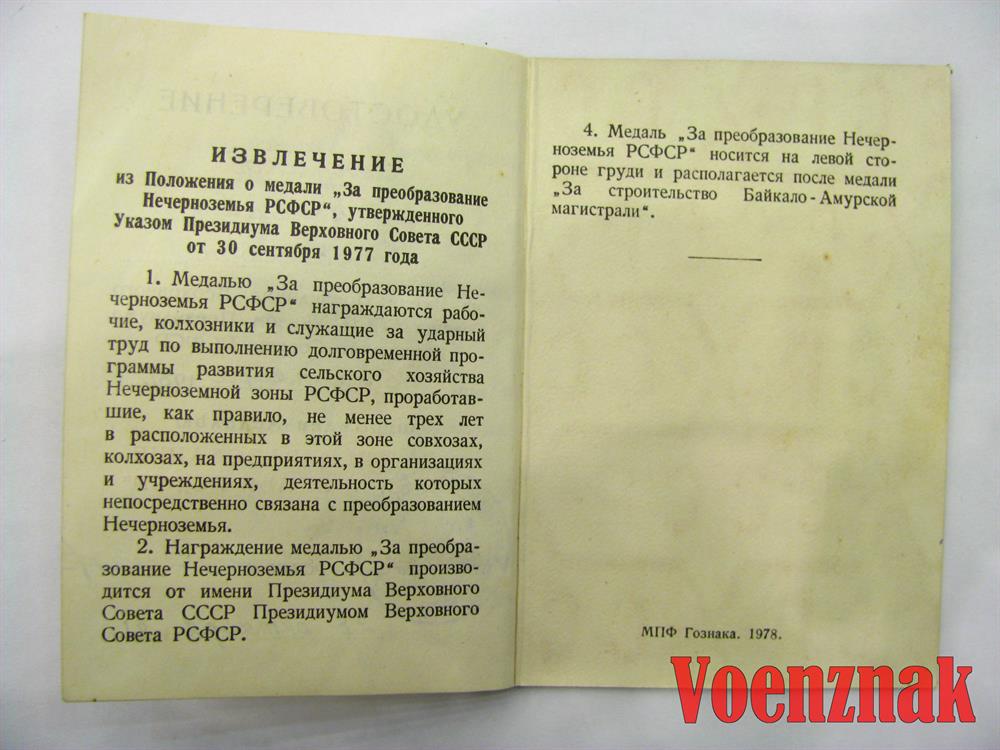 ИЗВЛЕЧЕНИЕ
из Положения о медали „За преобразование Нечерноземья РСФСР“, утвержденного Указом Президиума Верховного Совета СССР от 30 сентября 1977 года

1. Медалью „За преобразование Нечерноземья РСФСР“ награждаются рабочие, колхозники и служащие за ударный труд по выполнению долговременной программы развития сельского хозяйства Нечерноземной зоны РСФСР, проработавшие, как правило, не менее трех лет в расположенных в этой зоне совхозах, колхозах, на предприятиях, в организациях и учреждениях, деятельность которых непосредственно связана с преобразованием Нечерноземья.

2. Награждение медалью „За преобразование Нечерноземья РСФСР“ производится от имени Президиума Верховного Совета СССР Президиумом Верховного Совета РСФСР.

4. Медаль „За преобразование Нечерноземья РСФСР“ носится на левой стороне груди и располагается после медали „За строительство Байкало-Амурской магистрали“.

МПФ Гознака. 1978.

Voenznak